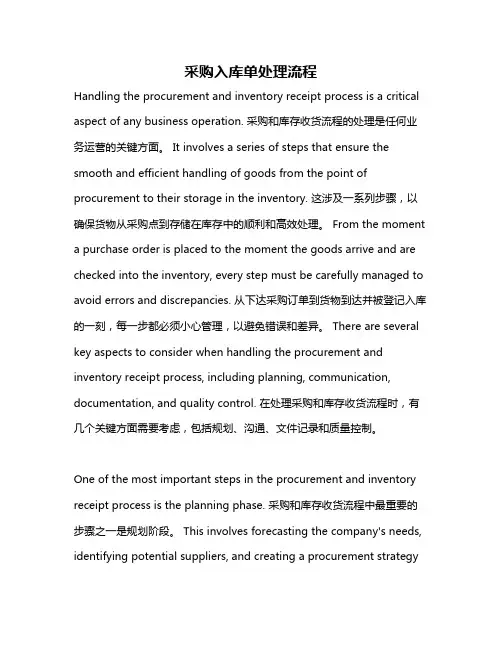 采购入库单处理流程

Handling the procurement and inventory receipt process is a critical aspect of any business operation. 采购和库存收货流程的处理是任何业务运营的关键方面。 It involves a series of steps that ensure the smooth and efficient handling of goods from the point of procurement to their storage in the inventory. 这涉及一系列步骤，以确保货物从采购点到存储在库存中的顺利和高效处理。 From the moment a purchase order is placed to the moment the goods arrive and are checked into the inventory, every step must be carefully managed to avoid errors and discrepancies. 从下达采购订单到货物到达并被登记入库的一刻，每一步都必须小心管理，以避免错误和差异。 There are several key aspects to consider when handling the procurement and inventory receipt process, including planning, communication, documentation, and quality control. 在处理采购和库存收货流程时，有几个关键方面需要考虑，包括规划、沟通、文件记录和质量控制。

One of the most important steps in the procurement and inventory receipt process is the planning phase. 采购和库存收货流程中最重要的步骤之一是规划阶段。 This involves forecasting the company's needs, identifying potential suppliers, and creating a procurement strategy